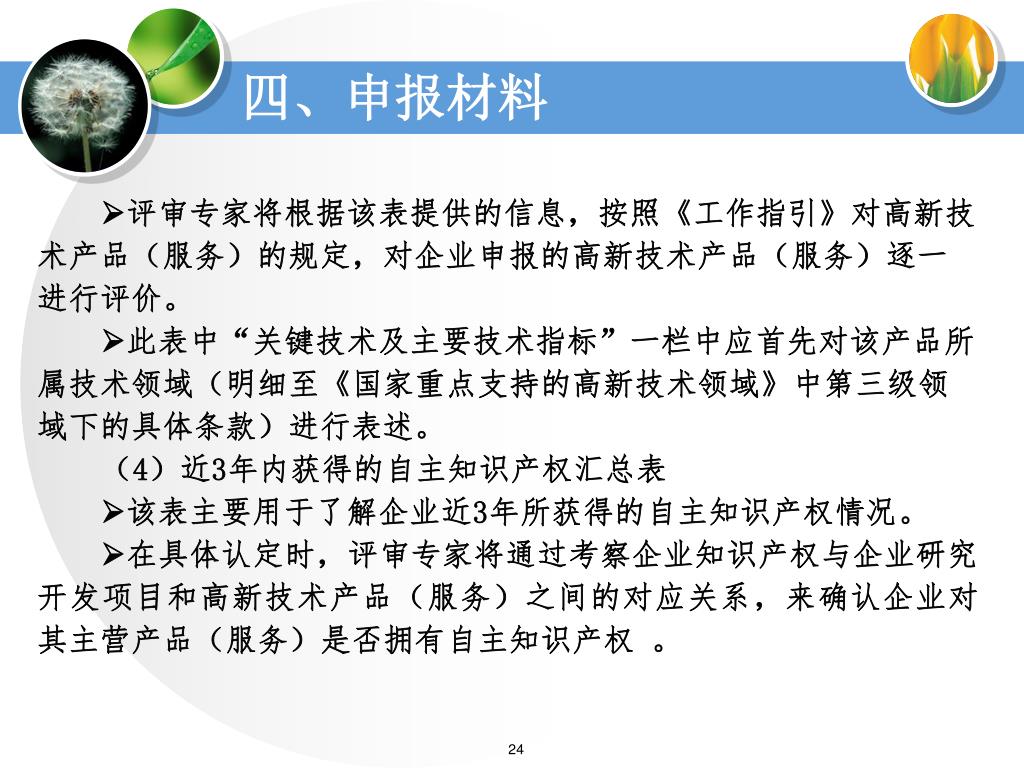 四、申报材料

➢评审专家将根据该表提供的信息，按照《工作指引》对高新技术产品（服务）的规定，对企业申报的高新技术产品（服务）逐一进行评价。

➢此表中“关键技术及主要技术指标”一栏中应首先对该产品所属技术领域（明细至《国家重点支持的高新技术领域》中第三级领域下的具体条款）进行表述。

（4）近3年内获得的自主知识产权汇总表

➢该表主要用于了解企业近3年所获得的自主知识产权情况。

➢在具体认定时，评审专家将通过考察企业知识产权与企业研究开发项目和高新技术产品（服务）之间的对应关系，来确认企业对其主营产品（服务）是否拥有自主知识产权 。

24